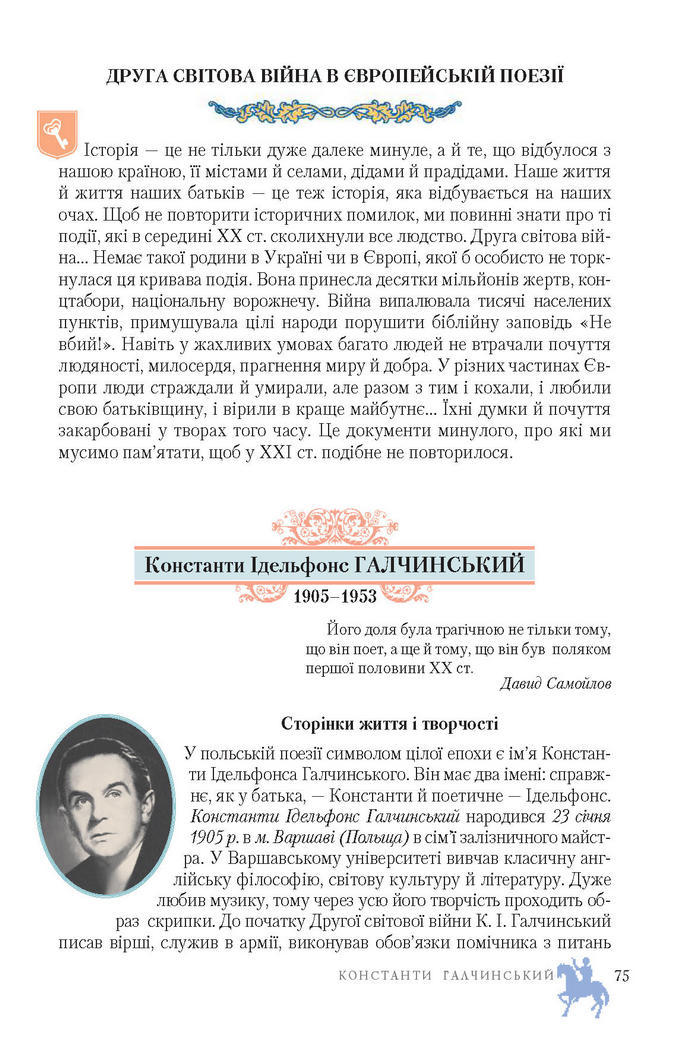 ДРУГА СВІТОВА ВІЙНА В ЄВРОПЕЙСЬКІЙ ПОЕЗІЇ

Історія — це не тільки дуже далеке минуле, а й те, що відбулося з нашою країною, її містами й селами, дідами й прадідами. Наше життя й життя наших батьків — це теж історія, яка відбувається на наших очах. Щоб не повторити історичних помилок, ми повинні знати про ті події, які в середині XX ст. сколихнули все людство. Друга світова війна... Немає такої родини в Україні чи в Європі, якої б особисто не торкнулася ця кривава подія. Вона принесла десятки мільйонів жертв, концтабори, національну ворожнечу. Війна випалювала тисячі населених пунктів, примушувала цілі народи порушити біблійну заповідь «Не вбий!». Навіть у жахливих умовах багато людей не втрачали почуття людяності, милосердя, прагнення миру й добра. У різних частинах Європи люди страждали й умирали, але разом з тим і кохали, і любили свою батьківщину, і вірили в краще майбутнє... Їхні думки й почуття закарбовані у творах того часу. Це документи минулого, про які ми мусимо пам'ятати, щоб у XXI ст. подібне не повторилося.

Константи Ідельфонс ГАЛЧИНСЬКИЙ
1905–1953

Його доля була трагічною не тільки тому, що він поет, а ще й тому, що він був поляком першої половини XX ст.
Давид Самойлов

Сторінки життя і творчості

У польській поезії символом цілої епохи є ім'я Константи Ідельфонса Галчинського. Він має два імені: справжнє, як у батька, — Константи й поетичне — Ідельфонс. Константи Ідельфонс Галчинський народився 23 січня 1905 р. в м. Варшаві (Польща) в сім'ї залізничного майстра. У Варшавському університеті вивчав класичну англійську філософію, світову культуру й літературу. Дуже любив музику, тому через усю його творчість проходить образ скрипки. До початку Другої світової війни К. І. Галчинський писав вірші, служив в армії, виконував обов'язки помічника з питань

КОНСТАНТИ ГАЛЧИНСЬКИЙ 75